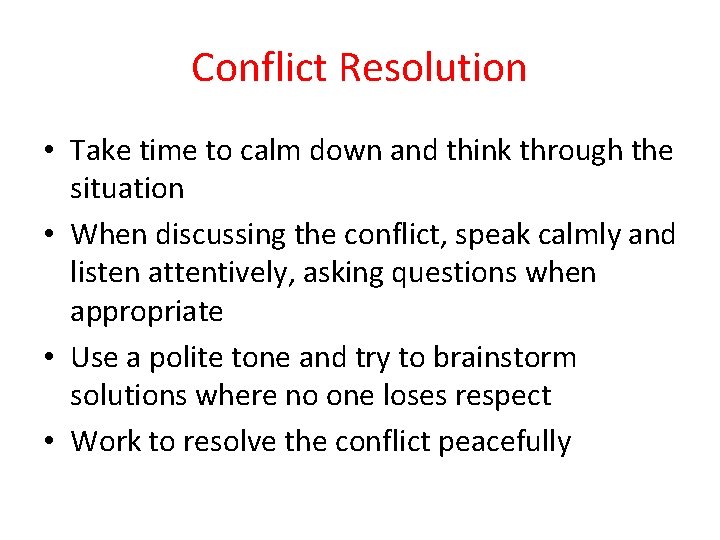 Conflict Resolution

• Take time to calm down and think through the situation
• When discussing the conflict, speak calmly and listen attentively, asking questions when appropriate
• Use a polite tone and try to brainstorm solutions where no one loses respect
• Work to resolve the conflict peacefully